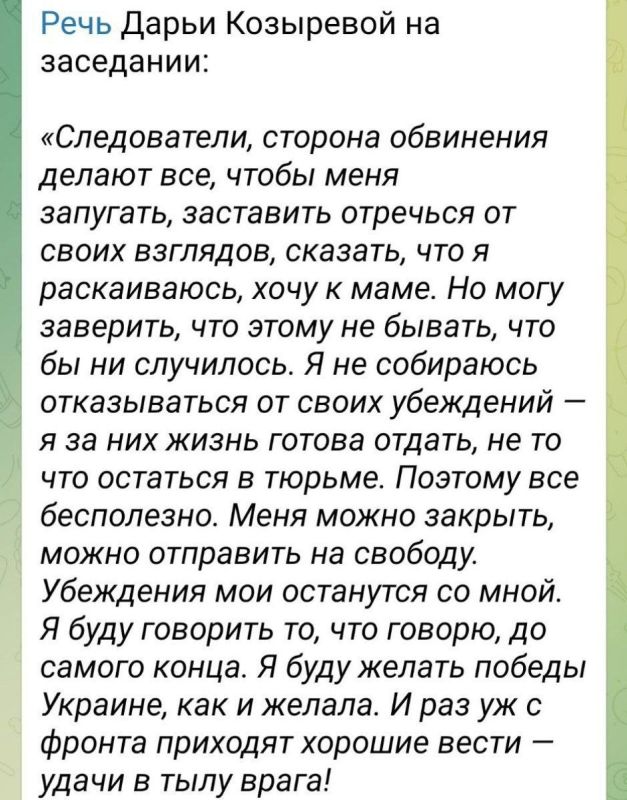 Речь Дарьи Козыревой на заседании:

«Следователи, сторона обвинения делают все, чтобы меня запугать, заставить отречься от своих взглядов, сказать, что я раскаиваюсь, хочу к маме. Но могу заверить, что этому не бывать, что бы ни случилось. Я не собираюсь отказываться от своих убеждений — я за них жизнь готова отдать, не то что остаться в тюрьме. Поэтому все бесполезно. Меня можно закрыть, можно отправить на свободу. Убеждения мои останутся со мной. Я буду говорить то, что говорю, до самого конца. Я буду желать победы Украине, как и желала. И раз уж с фронта приходят хорошие вести — удачи в тылу врага!